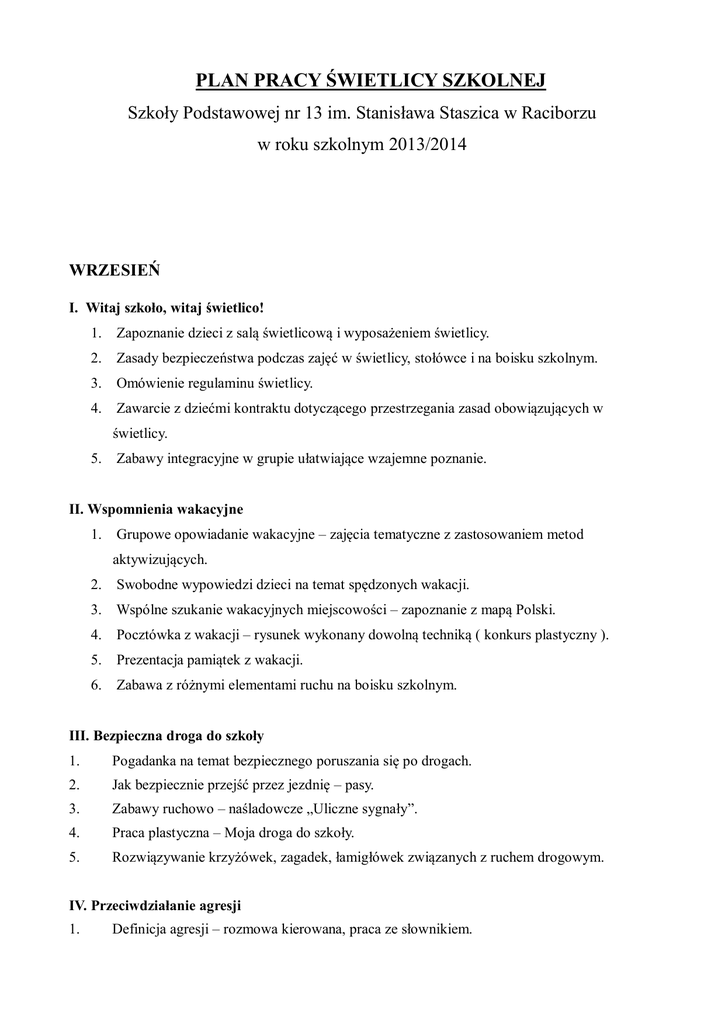 PLAN PRACY ŚWIETLICY SZKOLNEJ
Szkoły Podstawowej nr 13 im. Stanisława Staszica w Raciborzu
w roku szkolnym 2013/2014

WRZESIEŃ

I. Witaj szkoło, witaj świetlico!
1. Zapoznanie dzieci z salą świetlicową i wyposażeniem świetlicy.
2. Zasady bezpieczeństwa podczas zajęć w świetlicy, stołówce i na boisku szkolnym.
3. Omówienie regulaminu świetlicy.
4. Zawarcie z dziećmi kontraktu dotyczącego przestrzegania zasad obowiązujących w świetlicy.
5. Zabawy integracyjne w grupie ułatwiające wzajemne poznanie.

II. Wspomnienia wakacyjne
1. Grupowe opowiadanie wakacyjne – zajęcia tematyczne z zastosowaniem metod aktywizujących.
2. Swobodne wypowiedzi dzieci na temat spędzonych wakacji.
3. Wspólne szukanie wakacyjnych miejscowości – zapoznanie z mapą Polski.
4. Pocztówka z wakacji – rysunek wykonany dowolną techniką ( konkurs plastyczny ).
5. Prezentacja pamiątek z wakacji.
6. Zabawa z różnymi elementami ruchu na boisku szkolnym.

III. Bezpieczna droga do szkoły
1. Pogadanka na temat bezpiecznego poruszania się po drogach.
2. Jak bezpiecznie przejść przez jezdnię – pasy.
3. Zabawy ruchowo – naśladowcze „Uliczne sygnały”.
4. Praca plastyczna – Moja droga do szkoły.
5. Rozwiązywanie krzyżówek, zagadek, łamigłówek związanych z ruchem drogowym.

IV. Przeciwdziałanie agresji
1. Definicja agresji – rozmowa kierowana, praca ze słownikiem.